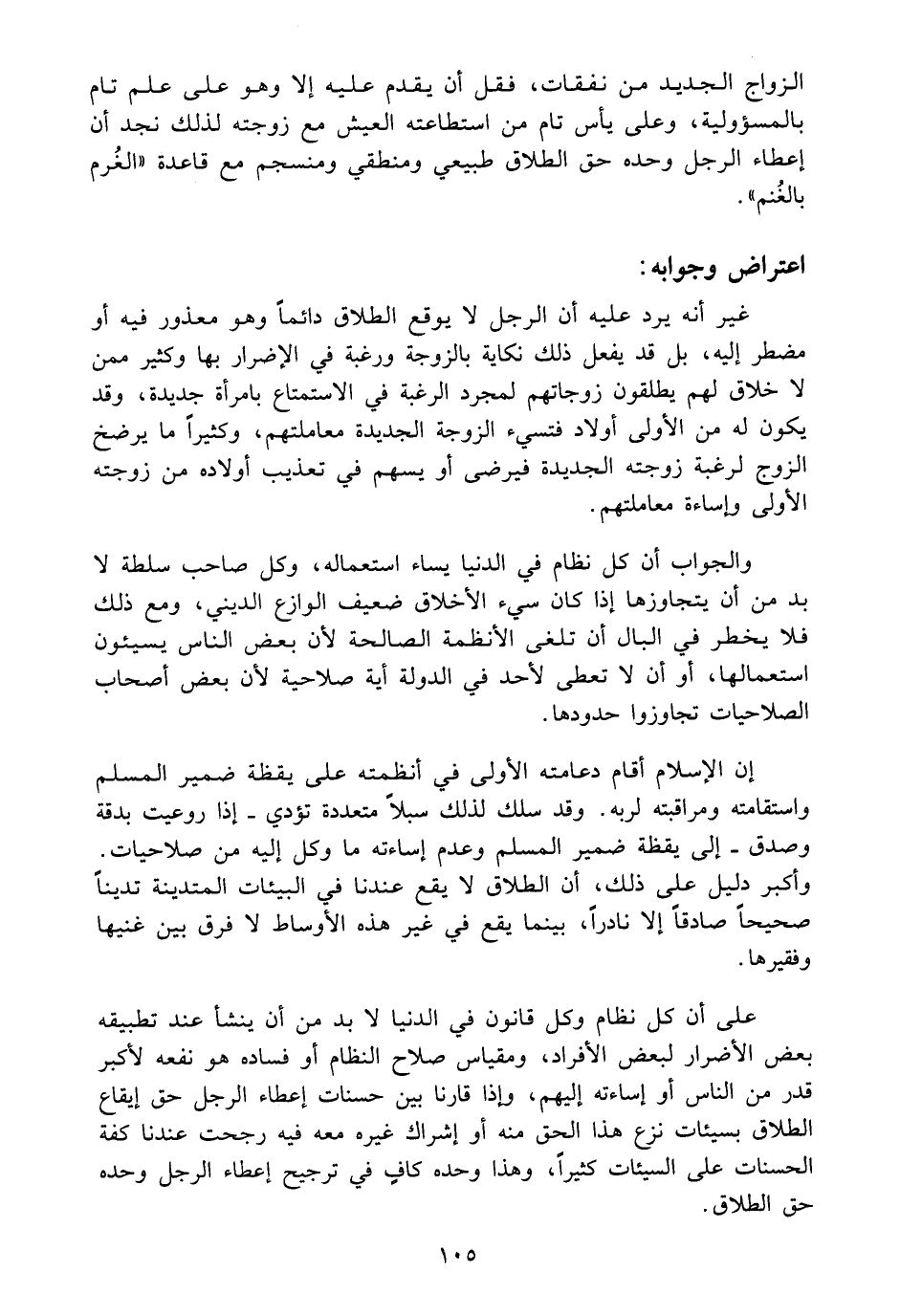 الزواج الجديد من نفقات، فقل أن يقدم عليه إلا وهو على علم تام بالمسؤولية، وعلى يأس تام من استطاعته العيش مع زوجته لذلك نجد أن إعطاء الرجل وحده حق الطلاق طبيعي ومنطقي ومنسجم مع قاعدة «الغُرم بالغُنم».

اعتراض وجوابه:

غير أنه يرد عليه أن الرجل لا يوقع الطلاق دائماً وهو معذور فيه أو مضطر إليه، بل قد يفعل ذلك نكاية بالزوجة ورغبة في الإضرار بها وكثير ممن لا خلاق لهم يطلقون زوجاتهم لمجرد الرغبة في الاستمتاع بامرأة جديدة، وقد يكون له من الأولى أولاد فتسيء الزوجة الجديدة معاملتهم، وكثيراً ما يرضخ الزوج لرغبة زوجته الجديدة فيرضى أو يسهم في تعذيب أولاده من زوجته الأولى وإساءة معاملتهم.

والجواب أن كل نظام في الدنيا يساء استعماله، وكل صاحب سلطة لا بد من أن يتجاوزها إذا كان سيء الأخلاق ضعيف الوازع الديني، ومع ذلك فلا يخطر في البال أن تلغى الأنظمة الصالحة لأن بعض الناس يسيئون استعمالها، أو أن لا تعطى لأحد في الدولة أية صلاحية لأن بعض أصحاب الصلاحيات تجاوزوا حدودها.

إن الإسلام أقام دعامته الأولى في أنظمته على يقظة ضمير المسلم واستقامته ومراقبته لربه. وقد سلك لذلك سبلاً متعددة تؤدي ـ إذا روعيت بدقة وصدق ـ إلى يقظة ضمير المسلم وعدم إساءته ما وكل إليه من صلاحيات. وأكبر دليل على ذلك، أن الطلاق لا يقع عندنا في البيئات المتدينة تديناً صحيحاً صادقاً إلا نادراً، بينما يقع في غير هذه الأوساط لا فرق بين غنيها وفقيرها.

على أن كل نظام وكل قانون في الدنيا لا بد من أن ينشأ عند تطبيقه بعض الأضرار لبعض الأفراد، ومقياس صلاح النظام أو فساده هو نفعه لأكبر قدر من الناس أو إساءته إليهم، وإذا قارنا بين حسنات إعطاء الرجل حق إيقاع الطلاق بسيئات نزع هذا الحق منه أو إشراك غيره معه فيه رجحت عندنا كفة الحسنات على السيئات كثيراً، وهذا وحده كافٍ في ترجيح إعطاء الرجل وحده حق الطلاق.

١٠٥